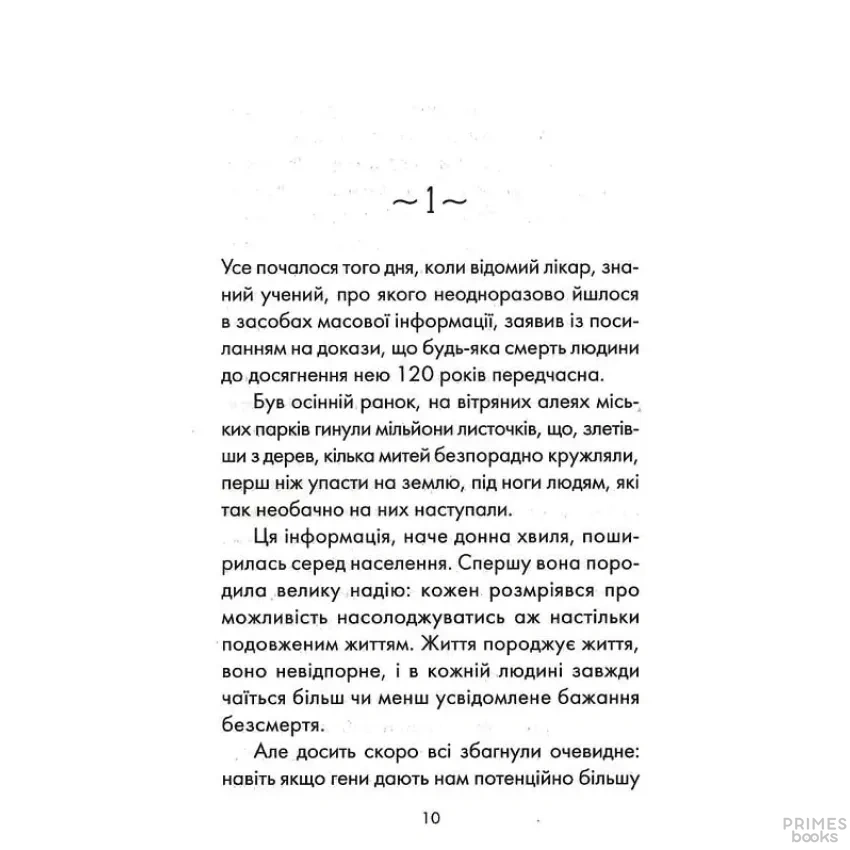 ~1~

Усе почалося того дня, коли відомий лікар, знаний учений, про якого неодноразово йшлося в засобах масової інформації, заявив із посиланням на докази, що будь-яка смерть людини до досягнення нею 120 років передчасна.

Був осінній ранок, на вітряних алеях міських парків гинули мільйони листочків, що, злетівши з дерев, кілька митей безпорадно кружляли, перш ніж упасти на землю, під ноги людям, які так необачно на них наступали.

Ця інформація, наче донна хвиля, поширилась серед населення. Спершу вона породила велику надію: кожен розмріявся про можливість насолоджуватись аж настільки подовженим життям. Життя породжує життя, воно невідпорне, і в кожній людині завжди чаїться більш чи менш усвідомлене бажання безсмертя.

Але досить скоро всі збагнули очевидне: навіть якщо гени дають нам потенційно більшу

10

PRIMES
books